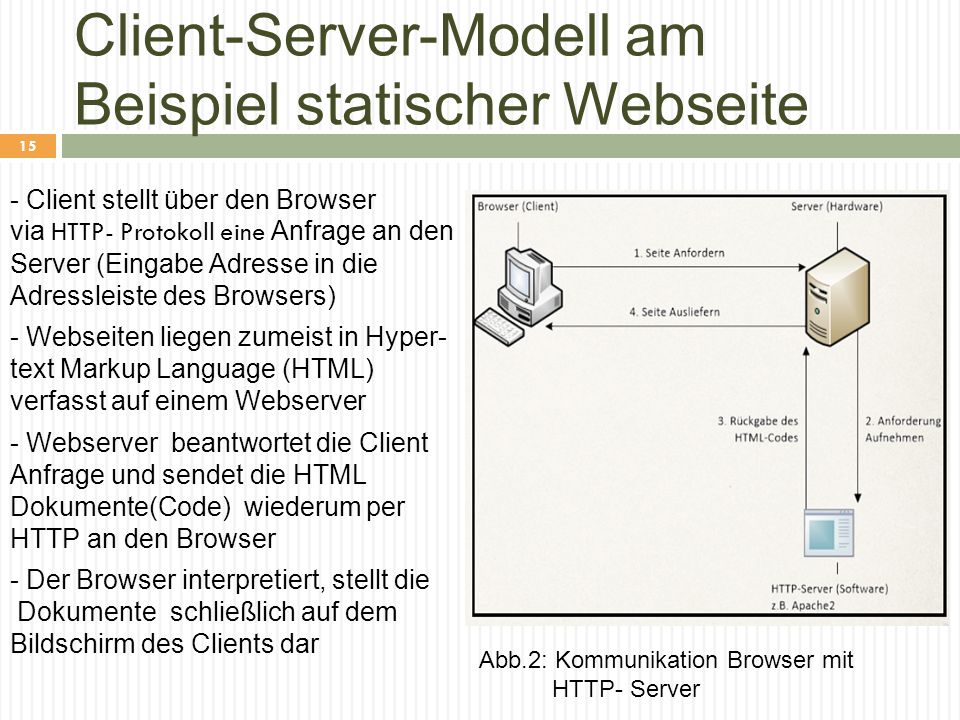 Client-Server-Modell am Beispiel statischer Webseite

15

- Client stellt über den Browser via HTTP- Protokoll eine Anfrage an den Server (Eingabe Adresse in die Adressleiste des Browsers)

- Webseiten liegen zumeist in Hypertext Markup Language (HTML) verfasst auf einem Webserver

- Webserver beantwortet die Client Anfrage und sendet die HTML Dokumente(Code) wiederum per HTTP an den Browser

- Der Browser interpretiert, stellt die Dokumente schließlich auf dem Bildschirm des Clients dar

Browser (Client)

Server (Hardware)

1. Seite Anfordern

4. Seite Ausliefern

3. Rückgabe des HTML-Codes

2. Anforderung Aufnehmen

HTTP-Server (Software) z.B. Apache2

Abb.2: Kommunikation Browser mit HTTP- Server